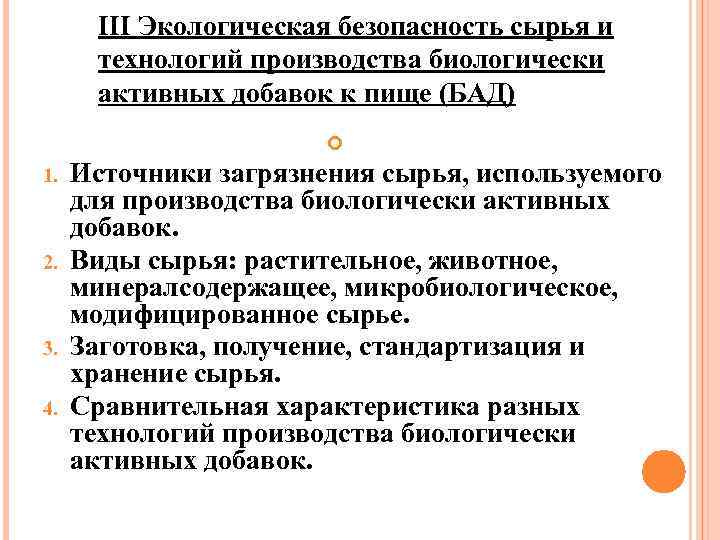 III Экологическая безопасность сырья и технологий производства биологически активных добавок к пище (БАД)

1. Источники загрязнения сырья, используемого для производства биологически активных добавок.
2. Виды сырья: растительное, животное, минералсодержащее, микробиологическое, модифицированное сырье.
3. Заготовка, получение, стандартизация и хранение сырья.
4. Сравнительная характеристика разных технологий производства биологически активных добавок.